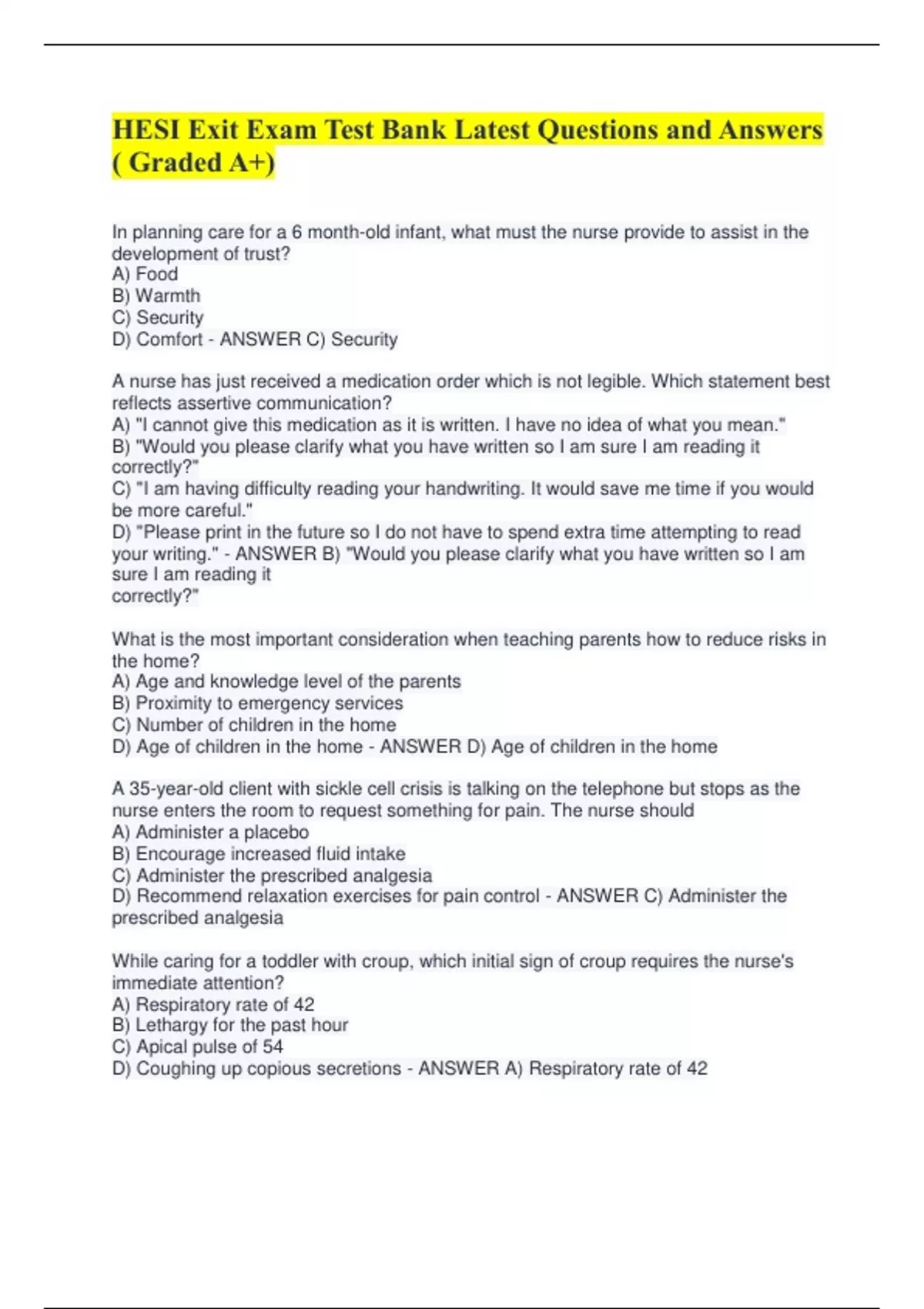 HESI Exit Exam Test Bank Latest Questions and Answers ( Graded A+)

In planning care for a 6 month-old infant, what must the nurse provide to assist in the development of trust?
A) Food
B) Warmth
C) Security
D) Comfort - ANSWER C) Security

A nurse has just received a medication order which is not legible. Which statement best reflects assertive communication?
A) "I cannot give this medication as it is written. I have no idea of what you mean."
B) "Would you please clarify what you have written so I am sure I am reading it correctly?"
C) "I am having difficulty reading your handwriting. It would save me time if you would be more careful."
D) "Please print in the future so I do not have to spend extra time attempting to read your writing." - ANSWER B) "Would you please clarify what you have written so I am sure I am reading it
correctly?"

What is the most important consideration when teaching parents how to reduce risks in the home?
A) Age and knowledge level of the parents
B) Proximity to emergency services
C) Number of children in the home
D) Age of children in the home - ANSWER D) Age of children in the home

A 35-year-old client with sickle cell crisis is talking on the telephone but stops as the nurse enters the room to request something for pain. The nurse should
A) Administer a placebo
B) Encourage increased fluid intake
C) Administer the prescribed analgesia
D) Recommend relaxation exercises for pain control - ANSWER C) Administer the prescribed analgesia

While caring for a toddler with croup, which initial sign of croup requires the nurse's immediate attention?
A) Respiratory rate of 42
B) Lethargy for the past hour
C) Apical pulse of 54
D) Coughing up copious secretions - ANSWER A) Respiratory rate of 42